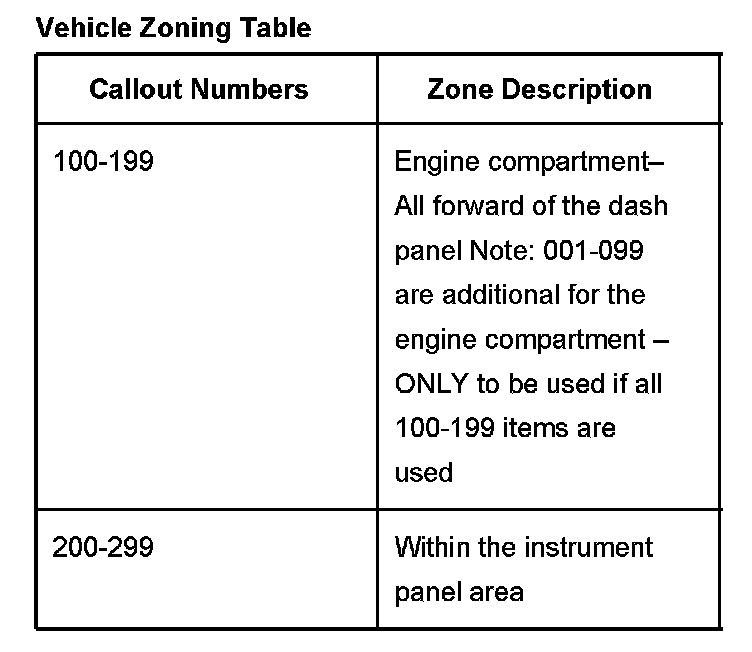 Vehicle Zoning Table

| Callout Numbers | Zone Description |
|---|---|
| 100-199 | Engine compartment– All forward of the dash panel Note: 001-099 are additional for the engine compartment – ONLY to be used if all 100-199 items are used |
| 200-299 | Within the instrument panel area |